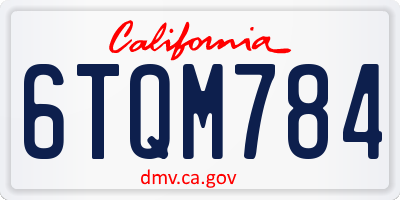 California

6TQM784

dmv.ca.gov